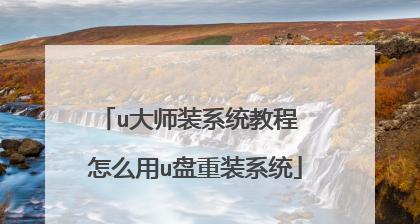 「u大师装系统教程
怎么用u盘重装系统」